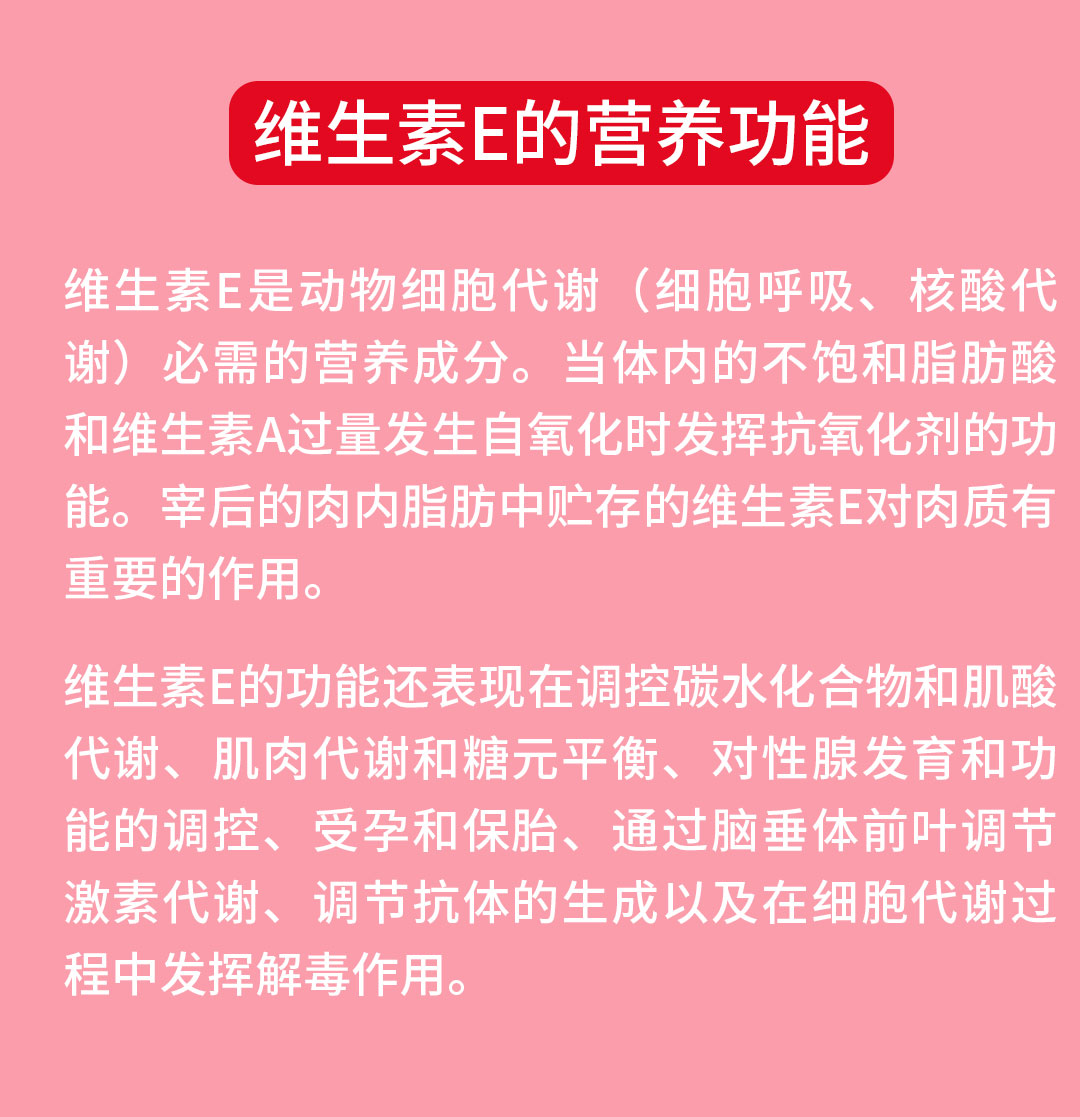 维生素E的营养功能

维生素E是动物细胞代谢（细胞呼吸、核酸代谢）必需的营养成分。当体内的不饱和脂肪酸和维生素A过量发生自氧化时发挥抗氧化剂的功能。宰后的肉内脂肪中贮存的维生素E对肉质有重要的作用。

维生素E的功能还表现在调控碳水化合物和肌酸代谢、肌肉代谢和糖元平衡、对性腺发育和功能的调控、受孕和保胎、通过脑垂体前叶调节激素代谢、调节抗体的生成以及在细胞代谢过程中发挥解毒作用。